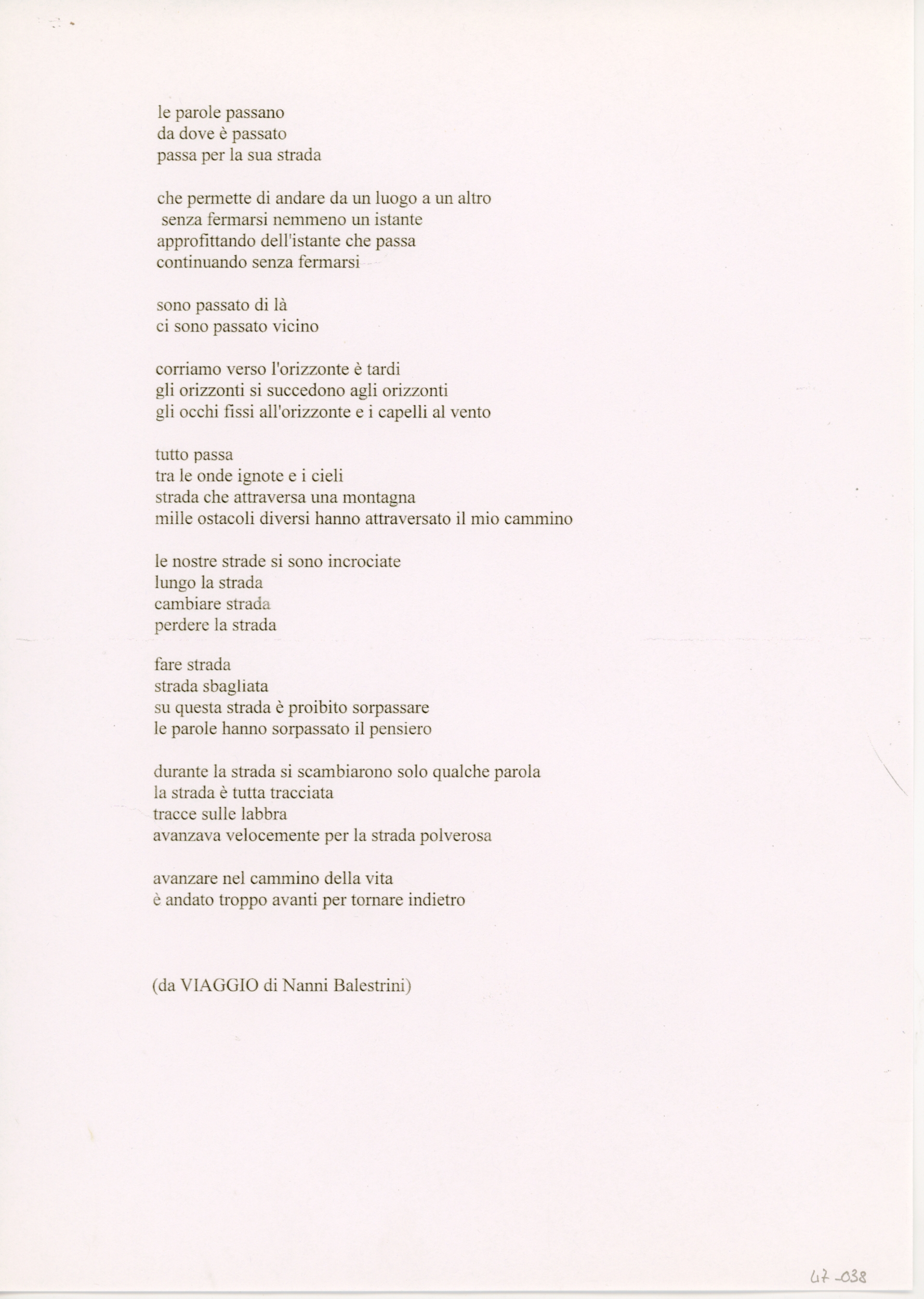 le parole passano
da dove è passato
passa per la sua strada

che permette di andare da un luogo a un altro
senza fermarsi nemmeno un istante
approfittando dell'istante che passa
continuando senza fermarsi

sono passato di là
ci sono passato vicino

corriamo verso l'orizzonte è tardi
gli orizzonti si succedono agli orizzonti
gli occhi fissi all'orizzonte e i capelli al vento

tutto passa
tra le onde ignote e i cieli
strada che attraversa una montagna
mille ostacoli diversi hanno attraversato il mio cammino

le nostre strade si sono incrociate
lungo la strada
cambiare strada
perdere la strada

fare strada
strada sbagliata
su questa strada è proibito sorpassare
le parole hanno sorpassato il pensiero

durante la strada si scambiarono solo qualche parola
la strada è tutta tracciata
tracce sulle labbra
avanzava velocemente per la strada polverosa

avanzare nel cammino della vita
è andato troppo avanti per tornare indietro

(da VIAGGIO di Nanni Balestrini)

47-038